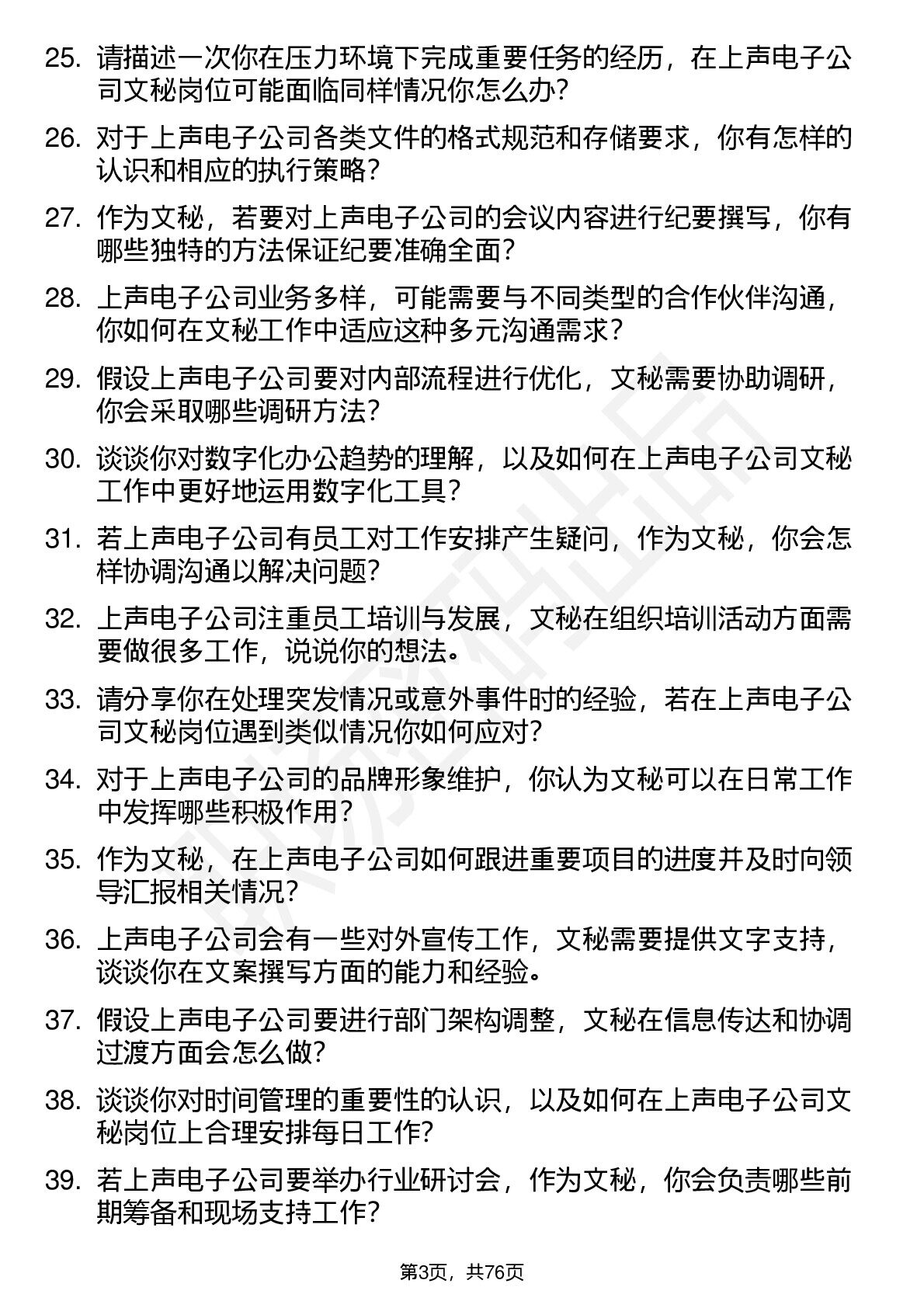 25. 请描述一次你在压力环境下完成重要任务的经历，在上声电子公司文秘岗位可能面临同样情况你怎么办？

26. 对于上声电子公司各类文件的格式规范和存储要求，你有怎样的认识和相应的执行策略？

27. 作为文秘，若要对上声电子公司的会议内容进行纪要撰写，你有哪些独特的方法保证纪要准确全面？

28. 上声电子公司业务多样，可能需要与不同类型的合作伙伴沟通，你如何在文秘工作中适应这种多元沟通需求？

29. 假设上声电子公司要对内部流程进行优化，文秘需要协助调研，你会采取哪些调研方法？

30. 谈谈你对数字化办公趋势的理解，以及如何在上声电子公司文秘工作中更好地运用数字化工具？

31. 若上声电子公司有员工对工作安排产生疑问，作为文秘，你会怎样协调沟通以解决问题？

32. 上声电子公司注重员工培训与发展，文秘在组织培训活动方面需要做很多工作，说说你的想法。

33. 请分享你在处理突发情况或意外事件时的经验，若在上声电子公司文秘岗位遇到类似情况你如何应对？

34. 对于上声电子公司的品牌形象维护，你认为文秘可以在日常工作中发挥哪些积极作用？

35. 作为文秘，在上声电子公司如何跟进重要项目的进度并及时向领导汇报相关情况？

36. 上声电子公司会有一些对外宣传工作，文秘需要提供文字支持，谈谈你在文案撰写方面的能力和经验。

37. 假设上声电子公司要进行部门架构调整，文秘在信息传达和协调过渡方面会怎么做？

38. 谈谈你对时间管理的重要性的认识，以及如何在上声电子公司文秘岗位上合理安排每日工作？

39. 若上声电子公司要举办行业研讨会，作为文秘，你会负责哪些前期筹备和现场支持工作？

第3页，共76页